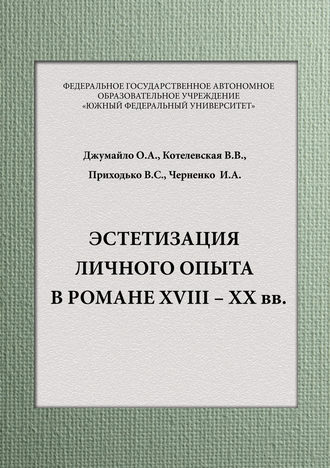 ФЕДЕРАЛЬНОЕ ГОСУДАРСТВЕННОЕ АВТОНОМНОЕ ОБРАЗОВАТЕЛЬНОЕ УЧРЕЖДЕНИЕ «ЮЖНЫЙ ФЕДЕРАЛЬНЫЙ УНИВЕРСИТЕТ»

Джумайло О.А., Котелевская В.В.,
Приходько В.С., Черненко И.А.

ЭСТЕТИЗАЦИЯ ЛИЧНОГО ОПЫТА В РОМАНЕ XVIII – XX вв.